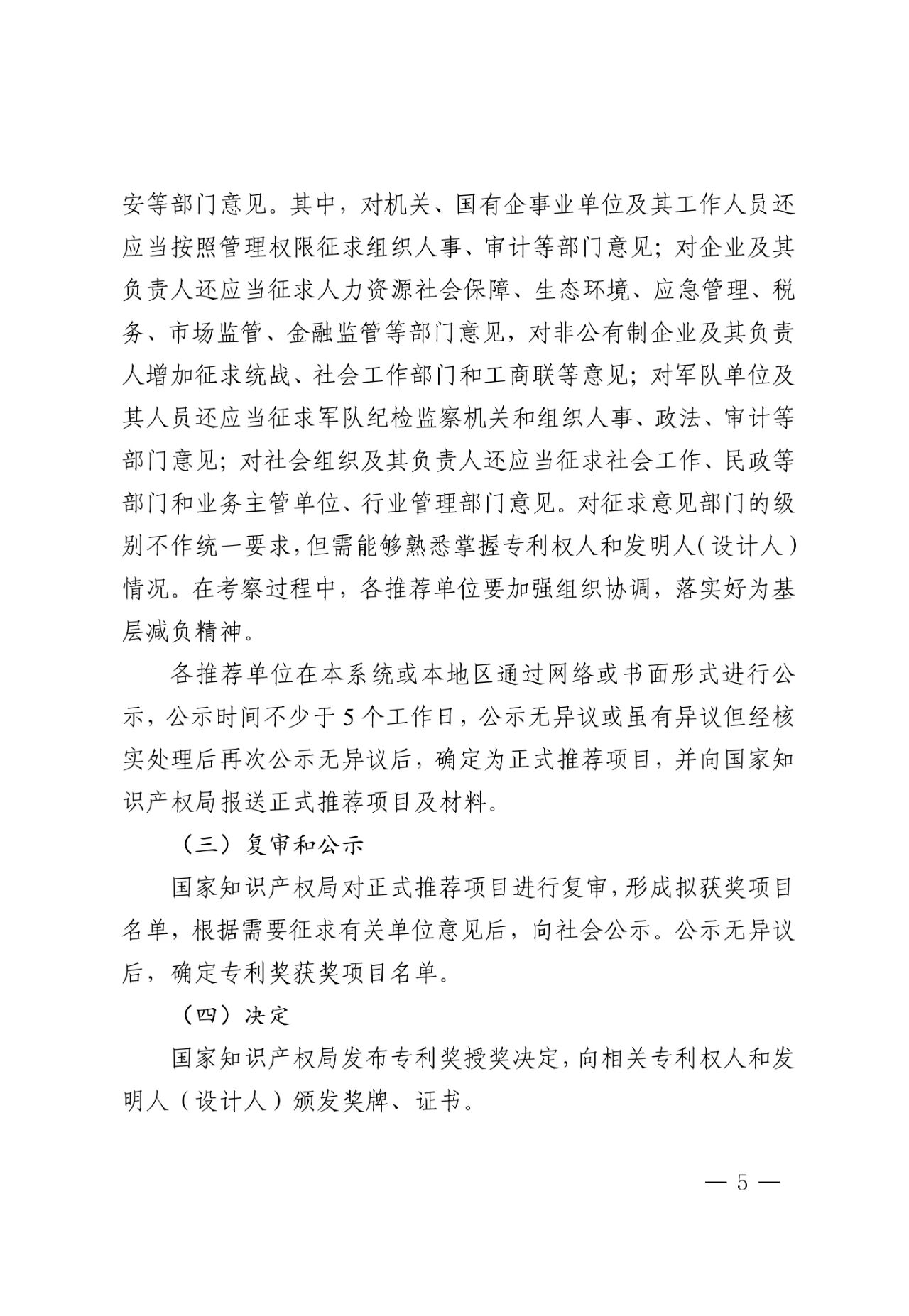 安等部门意见。其中，对机关、国有企事业单位及其工作人员还应当按照管理权限征求组织人事、审计等部门意见；对企业及其负责人还应当征求人力资源社会保障、生态环境、应急管理、税务、市场监管、金融监管等部门意见，对非公有制企业及其负责人增加征求统战、社会工作部门和工商联等意见；对军队单位及其人员还应当征求军队纪检监察机关和组织人事、政法、审计等部门意见；对社会组织及其负责人还应当征求社会工作、民政等部门和业务主管单位、行业管理部门意见。对征求意见部门的级别不作统一要求，但需能够熟悉掌握专利权人和发明人（设计人）情况。在考察过程中，各推荐单位要加强组织协调，落实好为基层减负精神。

各推荐单位在本系统或本地区通过网络或书面形式进行公示，公示时间不少于5个工作日，公示无异议或虽有异议但经核实处理后再次公示无异议后，确定为正式推荐项目，并向国家知识产权局报送正式推荐项目及材料。

（三）复审和公示

国家知识产权局对正式推荐项目进行复审，形成拟获奖项目名单，根据需要征求有关单位意见后，向社会公示。公示无异议后，确定专利奖获奖项目名单。

（四）决定

国家知识产权局发布专利奖授奖决定，向相关专利权人和发明人（设计人）颁发奖牌、证书。

— 5 —